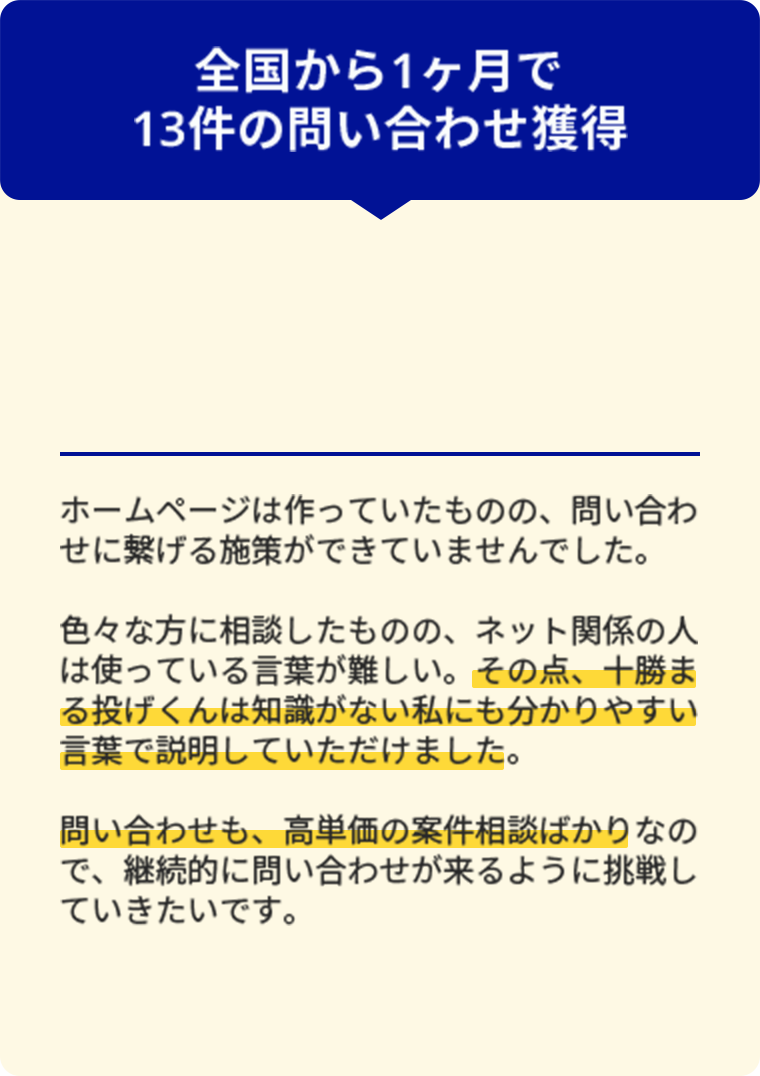 全国から1ヶ月で
13件の問い合わせ獲得

ホームページは作っていたものの、問い合わせに繋げる施策ができていませんでした。

色々な方に相談したものの、ネット関係の人は使っている言葉が難しい。その点、十勝まる投げくんは知識がない私にも分かりやすい言葉で説明していただけました。

問い合わせも、高単価の案件相談ばかりなので、継続的に問い合わせが来るように挑戦していきたいです。